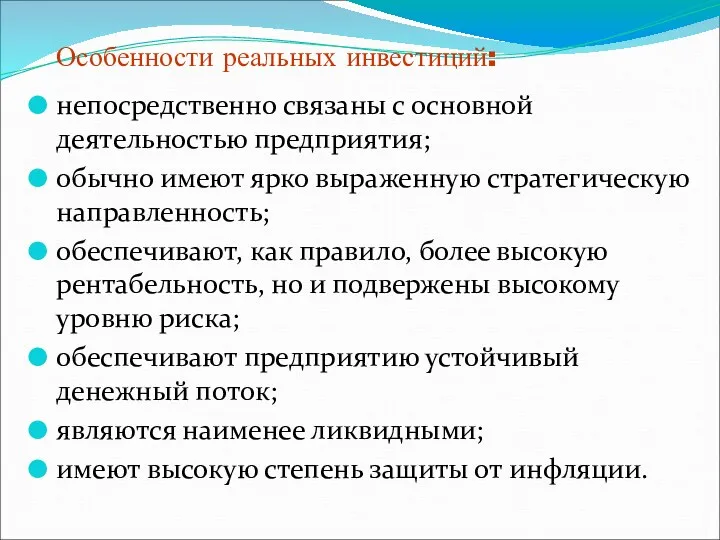 Особенности реальных инвестиций:

непосредственно связаны с основной деятельностью предприятия;

обычно имеют ярко выраженную стратегическую направленность;

обеспечивают, как правило, более высокую рентабельность, но и подвержены высокому уровню риска;

обеспечивают предприятию устойчивый денежный поток;

являются наименее ликвидными;

имеют высокую степень защиты от инфляции.